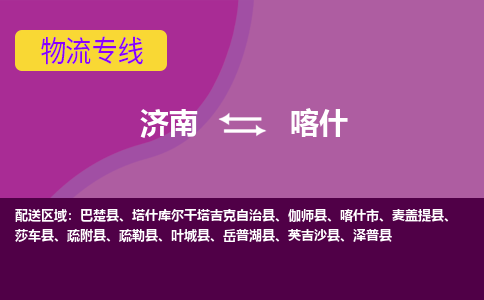 物流专线

济南 喀什

配送区域：巴楚县、塔什库尔干塔吉克自治县、伽师县、喀什市、麦盖提县、莎车县、疏附县、疏勒县、叶城县、岳普湖县、英吉沙县、泽普县